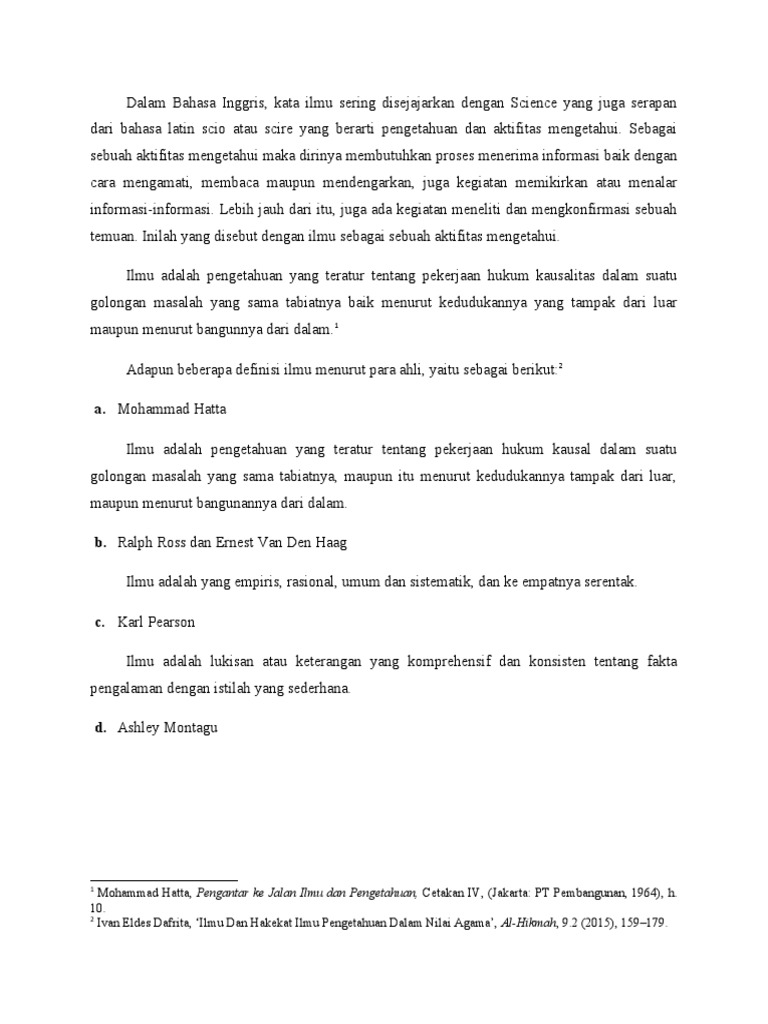 Dalam Bahasa Inggris, kata ilmu sering disejajarkan dengan Science yang juga serapan dari bahasa latin scio atau scire yang berarti pengetahuan dan aktifitas mengetahui. Sebagai sebuah aktifitas mengetahui maka dirinya membutuhkan proses menerima informasi baik dengan cara mengamati, membaca maupun mendengarkan, juga kegiatan memikirkan atau menalar informasi-informasi. Lebih jauh dari itu, juga ada kegiatan meneliti dan mengkonfirmasi sebuah temuan. Inilah yang disebut dengan ilmu sebagai sebuah aktifitas mengetahui.

Ilmu adalah pengetahuan yang teratur tentang pekerjaan hukum kausalitas dalam suatu golongan masalah yang sama tabiatnya baik menurut kedudukannya yang tampak dari luar maupun menurut bangunnya dari dalam.$^1$

Adapun beberapa definisi ilmu menurut para ahli, yaitu sebagai berikut:$^2$

a. Mohammad Hatta

Ilmu adalah pengetahuan yang teratur tentang pekerjaan hukum kausal dalam suatu golongan masalah yang sama tabiatnya, maupun itu menurut kedudukannya tampak dari luar, maupun menurut bangunannya dari dalam.

b. Ralph Ross dan Ernest Van Den Haag

Ilmu adalah yang empiris, rasional, umum dan sistematik, dan ke empatnya serentak.

c. Karl Pearson

Ilmu adalah lukisan atau keterangan yang komprehensif dan konsisten tentang fakta pengalaman dengan istilah yang sederhana.

d. Ashley Montagu

$^1$ Mohammad Hatta, Pengantar ke Jalan Ilmu dan Pengetahuan, Cetakan IV, (Jakarta: PT Pembangunan, 1964), h. 10.
$^2$ Ivan Eldes Dafrita, 'Ilmu Dan Hakekat Ilmu Pengetahuan Dalam Nilai Agama', Al-Hikmah, 9.2 (2015), 159–179.